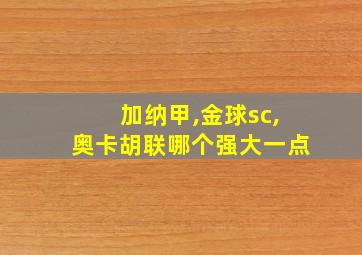 加纳甲,金球sc,
奥卡胡联哪个强大一点